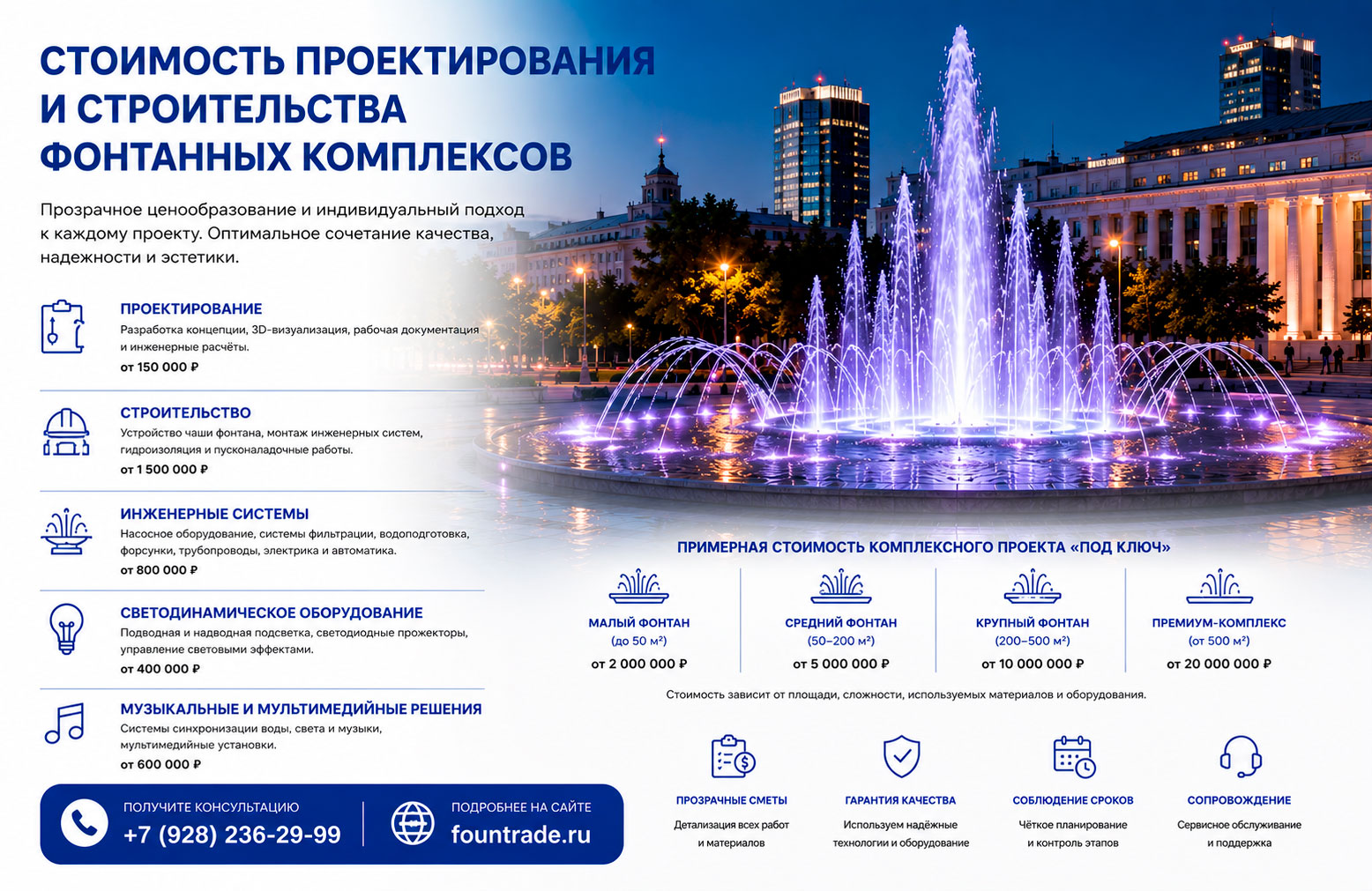 СТОИМОСТЬ ПРОЕКТИРОВАНИЯ И СТРОИТЕЛЬСТВА ФОНТАННЫХ КОМПЛЕКСОВ

Прозрачное ценообразование и индивидуальный подход к каждому проекту. Оптимальное сочетание качества, надежности и эстетики.

ПРОЕКТИРОВАНИЕ
Разработка концепции, 3D-визуализация, рабочая документация и инженерные расчёты.
от 150 000 ₽

СТРОИТЕЛЬСТВО
Устройство чаши фонтана, монтаж инженерных систем, гидроизоляция и пусконаладочные работы.
от 1 500 000 ₽

ИНЖЕНЕРНЫЕ СИСТЕМЫ
Насосное оборудование, системы фильтрации, водоподготовка, форсунки, трубопроводы, электрика и автоматика.
от 800 000 ₽

СВЕТОДИНАМИЧЕСКОЕ ОБОРУДОВАНИЕ
Подводная и надводная подсветка, светодиодные прожекторы, управление световыми эффектами.
от 400 000 ₽

МУЗЫКАЛЬНЫЕ И МУЛЬТИМЕДИЙНЫЕ РЕШЕНИЯ
Системы синхронизации воды, света и музыки, мультимедийные установки.
от 600 000 ₽

ПОЛУЧИТЕ КОНСУЛЬТАЦИЮ
+7 (928) 236-29-99

ПОДРОБНЕЕ НА САЙТЕ
fountrade.ru

ПРИМЕРНАЯ СТОИМОСТЬ КОМПЛЕКСНОГО ПРОЕКТА «ПОД КЛЮЧ»

МАЛЫЙ ФОНТАН
(до 50 м²)
от 2 000 000 ₽

СРЕДНИЙ ФОНТАН
(50–200 м²)
от 5 000 000 ₽

КРУПНЫЙ ФОНТАН
(200–500 м²)
от 10 000 000 ₽

ПРЕМИУМ-КОМПЛЕКС
(от 500 м²)
от 20 000 000 ₽

Стоимость зависит от площади, сложности, используемых материалов и оборудования.

ПРОЗРАЧНЫЕ СМЕТЫ
Детализация всех работ и материалов

ГАРАНТИЯ КАЧЕСТВА
Используем надёжные технологии и оборудование

СОБЛЮДЕНИЕ СРОКОВ
Чёткое планирование и контроль этапов

СОПРОВОЖДЕНИЕ
Сервисное обслуживание и поддержка